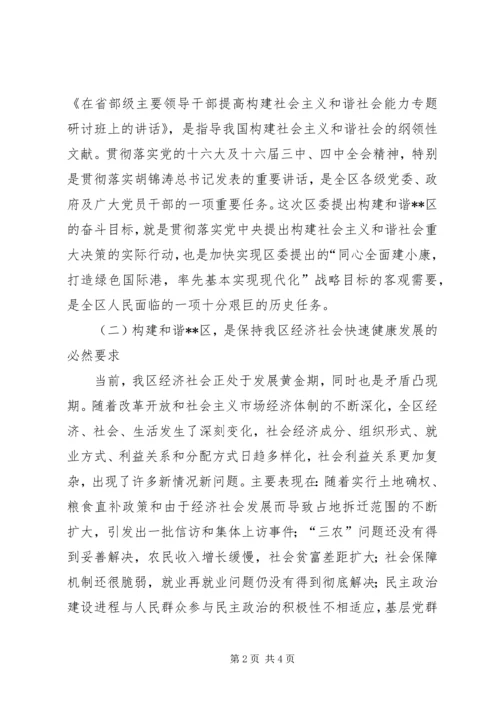 《在省部级主要领导干部提高构建社会主义和谐社会能力专题研讨班上的讲话》，是指导我国构建社会主义和谐社会的纲领性文献。贯彻落实党的十六大及十六届三中、四中全会精神，特别是贯彻落实胡锦涛总书记发表的重要讲话，是全区各级党委、政府及广大党员干部的一项重要任务。这次区委提出构建和谐**区的奋斗目标，就是贯彻落实党中央提出构建社会主义和谐社会重大决策的实际行动，也是加快实现区委提出的“同心全面建小康，打造绿色国际港，率先基本实现现代化”战略目标的客观需要，是全区人民面临的一项十分艰巨的历史任务。

（二）构建和谐**区，是保持我区经济社会快速健康发展的必然要求

当前，我区经济社会正处于发展黄金期，同时也是矛盾凸现期。随着改革开放和社会主义市场经济体制的不断深化，全区经济、社会、生活发生了深刻变化，社会经济成分、组织形式、就业方式、利益关系和分配方式日趋多样化，社会利益关系更加复杂，出现了许多新情况新问题。主要表现在：随着实行土地确权、粮食直补政策和由于经济社会发展而导致占地拆迁范围的不断扩大，引发出一批信访和集体上访事件；“三农”问题还没有得到妥善解决，农民收入增长缓慢，社会贫富差距扩大；社会保障机制还很脆弱，就业再就业问题仍没有得到彻底解决；民主政治建设进程与人民群众参与民主政治的积极性不相适应，基层党群

第 2 页 共 4 页